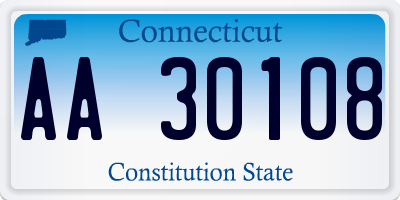 Connecticut

AA 30108

Constitution State